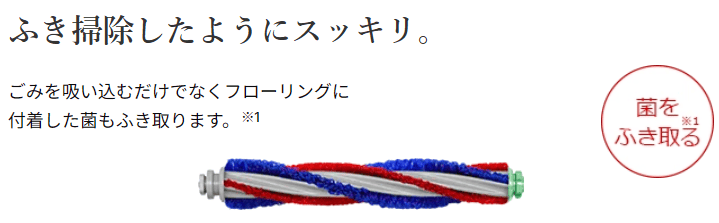 ふき掃除したようにスッキリ。

ごみを吸い込むだけでなくフローリングに付着した菌もふき取ります。※1

菌を※1
ふき取る